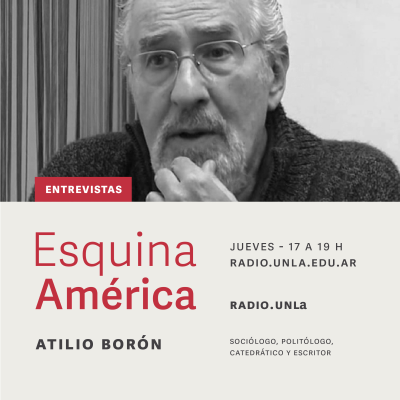 ENTREVISTAS

Esquina
América

JUEVES - 17 A 19 H
RADIO.UNLA.EDU.AR

RADIO.UNLa

ATILIO BORÓN

SOCIÓLOGO, POLITÓLOGO,
CATEDRÁTICO Y ESCRITOR